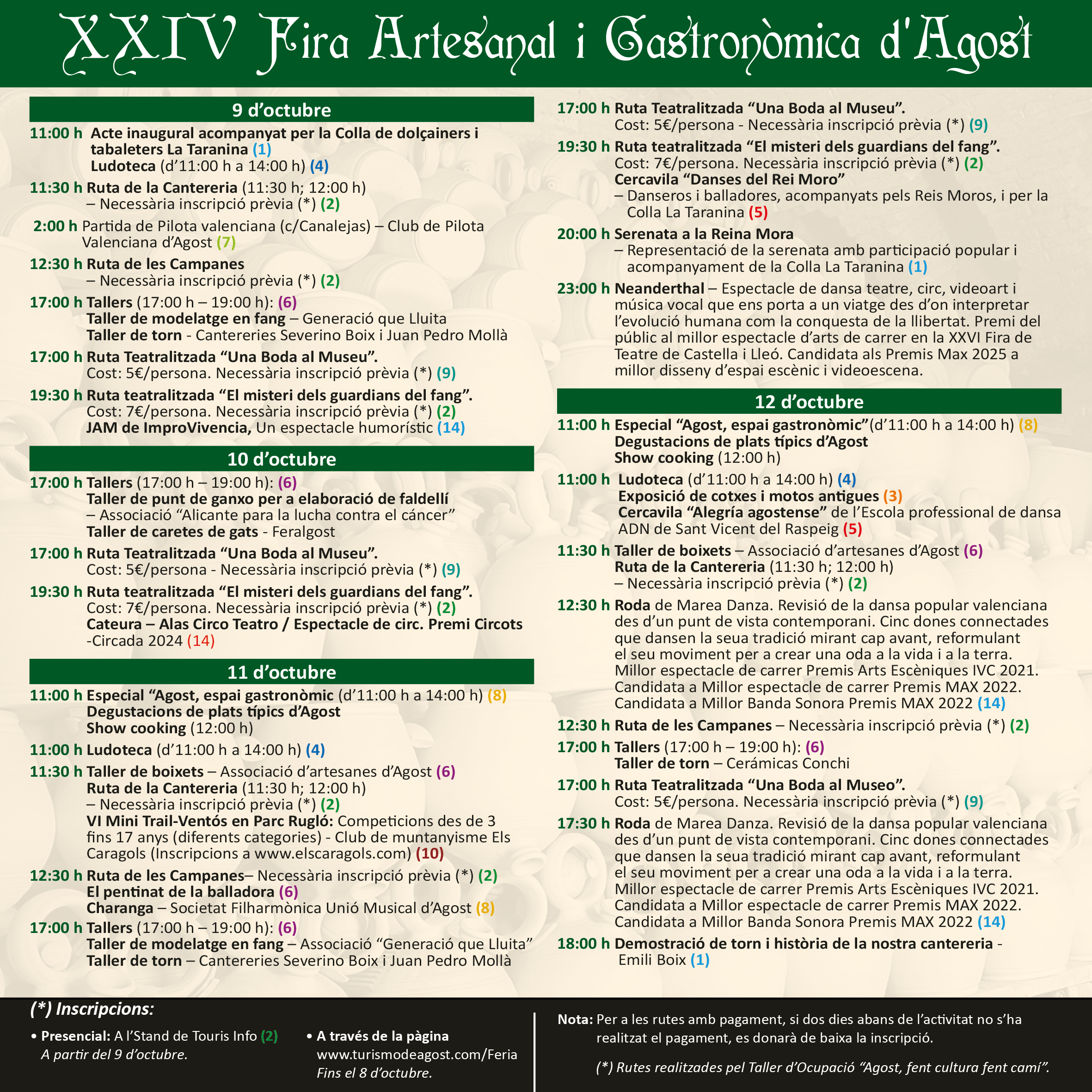 XXIV Fira Artesanal i Gastronòmica d'Agost

9 d'octubre

11:00 h Acte inaugural acompanyat per la Colla de dolçainers i tabaleters La Taranina (1)
Ludoteca (d'11:00 h a 14:00 h) (4)

11:30 h Ruta de la Cantereria (11:30 h; 12:00 h) – Necessària inscripció prèvia (*) (2)

2:00 h Partida de Pilota valenciana (c/Canalejas) – Club de Pilota Valenciana d'Agost (7)

12:30 h Ruta de les Campanes – Necessària inscripció prèvia (*) (2)

17:00 h Tallers (17:00 h – 19:00 h): (6)
Taller de modelatge en fang – Generació que Lluita
Taller de torn - Cantereries Severino Boix i Juan Pedro Mollà

17:00 h Ruta Teatralitzada "Una Boda al Museu". Cost: 5€/persona. Necessària inscripció prèvia (*) (9)

19:30 h Ruta teatralitzada "El misteri dels guardians del fang". Cost: 7€/persona. Necessària inscripció prèvia (*) (2)
JAM de ImproVivencia, Un espectacle humorístic (14)

10 d'octubre

17:00 h Tallers (17:00 h – 19:00 h): (6)
Taller de punt de ganxo per a elaboració de faldellí – Associació "Alicante para la lucha contra el cáncer"
Taller de caretes de gats - Feralgost

17:00 h Ruta Teatralitzada "Una Boda al Museu". Cost: 5€/persona - Necessària inscripció prèvia (*) (9)

19:30 h Ruta teatralitzada "El misteri dels guardians del fang". Cost: 7€/persona. Necessària inscripció prèvia (*) (2)
Cateura – Alas Circo Teatro / Espectacle de circ. Premi Circots -Circada 2024 (14)

11 d'octubre

11:00 h Especial "Agost, espai gastronòmic (d'11:00 h a 14:00 h) (8)
Degustacions de plats típics d'Agost
Show cooking (12:00 h)

11:00 h Ludoteca (d'11:00 h a 14:00 h) (4)

11:30 h Taller de boixets – Associació d'artesanes d'Agost (6)
Ruta de la Cantereria (11:30 h; 12:00 h) – Necessària inscripció prèvia (*) (2)
VI Mini Trail-Ventós en Parc Rugló: Competicions des de 3 fins 17 anys (diferents categories) - Club de muntanyisme Els Caragols (Inscripcions a www.elscaragols.com) (10)

12:30 h Ruta de les Campanes– Necessària inscripció prèvia (*) (2)
El pentinat de la balladora (6)
Charanga – Societat Filharmònica Unió Musical d'Agost (8)

17:00 h Tallers (17:00 h – 19:00 h): (6)
Taller de modelatge en fang – Associació "Generació que Lluita"
Taller de torn – Cantereries Severino Boix i Juan Pedro Mollà

17:00 h Ruta Teatralitzada "Una Boda al Museu". Cost: 5€/persona - Necessària inscripció prèvia (*) (9)

19:30 h Ruta teatralitzada "El misteri dels guardians del fang". Cost: 7€/persona. Necessària inscripció prèvia (*) (2)
Cercavila "Danses del Rei Moro" – Danseros i balladores, acompanyats pels Reis Moros, i per la Colla La Taranina (5)

20:00 h Serenata a la Reina Mora – Representació de la serenata amb participació popular i acompanyament de la Colla La Taranina (1)

23:00 h Neanderthal – Espectacle de dansa teatre, circ, videoart i música vocal que ens porta a un viatge des d'on interpretar l'evolució humana com la conquesta de la llibertat. Premi del públic al millor espectacle d'arts de carrer en la XXVI Fira de Teatre de Castella i Lleó. Candidata als Premis Max 2025 a millor disseny d'espai escènic i videoescena.

12 d'octubre

11:00 h Especial "Agost, espai gastronòmic"(d'11:00 h a 14:00 h) (8)
Degustacions de plats típics d'Agost
Show cooking (12:00 h)

11:00 h Ludoteca (d'11:00 h a 14:00 h) (4)
Exposició de cotxes i motos antigues (3)
Cercavila "Alegría agostense" de l'Escola professional de dansa ADN de Sant Vicent del Raspeig (5)

11:30 h Taller de boixets – Associació d'artesanes d'Agost (6)
Ruta de la Cantereria (11:30 h; 12:00 h) – Necessària inscripció prèvia (*) (2)

12:30 h Roda de Marea Danza. Revisió de la dansa popular valenciana des d'un punt de vista contemporani. Cinc dones connectades que dansen la seua tradició mirant cap avant, reformulant el seu moviment per a crear una oda a la vida i a la terra. Millor espectacle de carrer Premis Arts Escèniques IVC 2021. Candidata a Millor espectacle de carrer Premis MAX 2022. Candidata a Millor Banda Sonora Premis MAX 2022 (14)

12:30 h Ruta de les Campanes – Necessària inscripció prèvia (*) (2)

17:00 h Tallers (17:00 h – 19:00 h): (6)
Taller de torn – Cerámicas Conchi

17:00 h Ruta Teatralitzada "Una Boda al Museo". Cost: 5€/persona. Necessària inscripció prèvia (*) (9)

17:30 h Roda de Marea Danza. Revisió de la dansa popular valenciana des d'un punt de vista contemporani. Cinc dones connectades que dansen la seua tradició mirant cap avant, reformulant el seu moviment per a crear una oda a la vida i a la terra. Millor espectacle de carrer Premis Arts Escèniques IVC 2021. Candidata a Millor espectacle de carrer Premis MAX 2022. Candidata a Millor Banda Sonora Premis MAX 2022 (14)

18:00 h Demostració de torn i història de la nostra cantereria - Emili Boix (1)

(*) Inscripcions:
• Presencial: A l'Stand de Touris Info (2)
A partir del 9 d'octubre.
• A través de la pàgina
www.turismodeagost.com/Feria
Fins el 8 d'octubre.

Nota: Per a les rutes amb pagament, si dos dies abans de l'activitat no s'ha realitzat el pagament, es donarà de baixa la inscripció.

(*) Rutes realitzades pel Taller d'Ocupació "Agost, fent cultura fent camí".